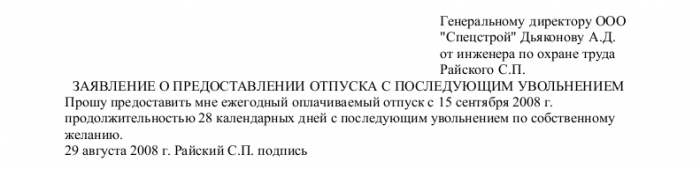 Генеральному директору ООО
"Спецстрой" Дьяконову А.Д.
от инженера по охране труда
Райского С.П.

ЗАЯВЛЕНИЕ О ПРЕДОСТАВЛЕНИИ ОТПУСКА С ПОСЛЕДУЮЩИМ УВОЛЬНЕНИЕМ

Прошу предоставить мне ежегодный оплачиваемый отпуск с 15 сентября 2008 г. продолжительностью 28 календарных дней с последующим увольнением по собственному желанию.

29 августа 2008 г. Райский С.П. подпись